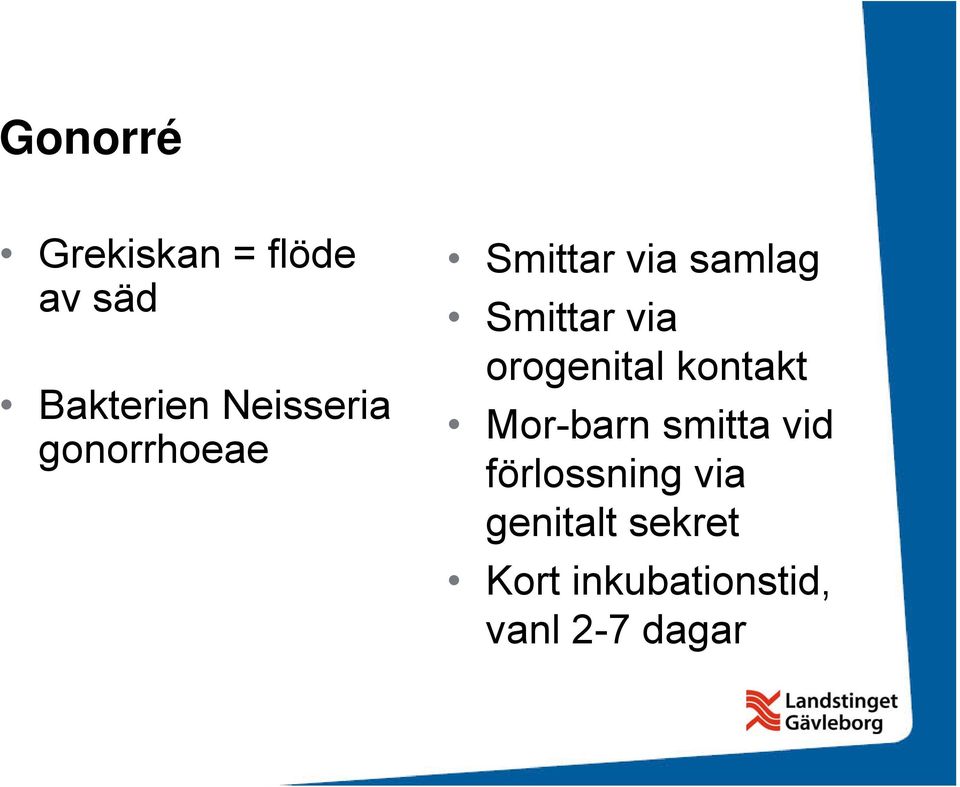 Gonorré

• Grekiskan = flöde av säd

• Bakterien Neisseria gonorrhoeae

• Smittar via samlag
• Smittar via orogenital kontakt
• Mor-barn smitta vid förlossning via genitalt sekret
• Kort inkubationstid, vanl 2-7 dagar

Landstinget Gävleborg